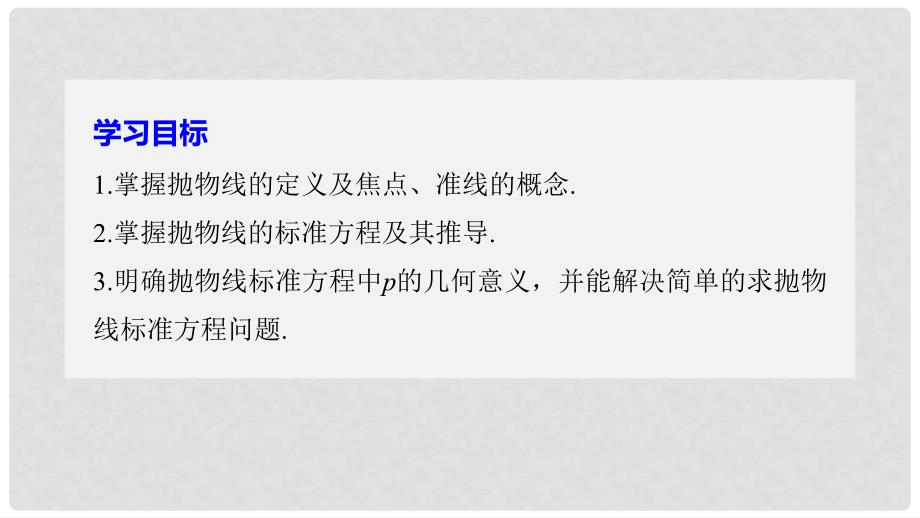 学习目标

1.掌握抛物线的定义及焦点、准线的概念.

2.掌握抛物线的标准方程及其推导.

3.明确抛物线标准方程中$p$的几何意义，并能解决简单的求抛物线标准方程问题.